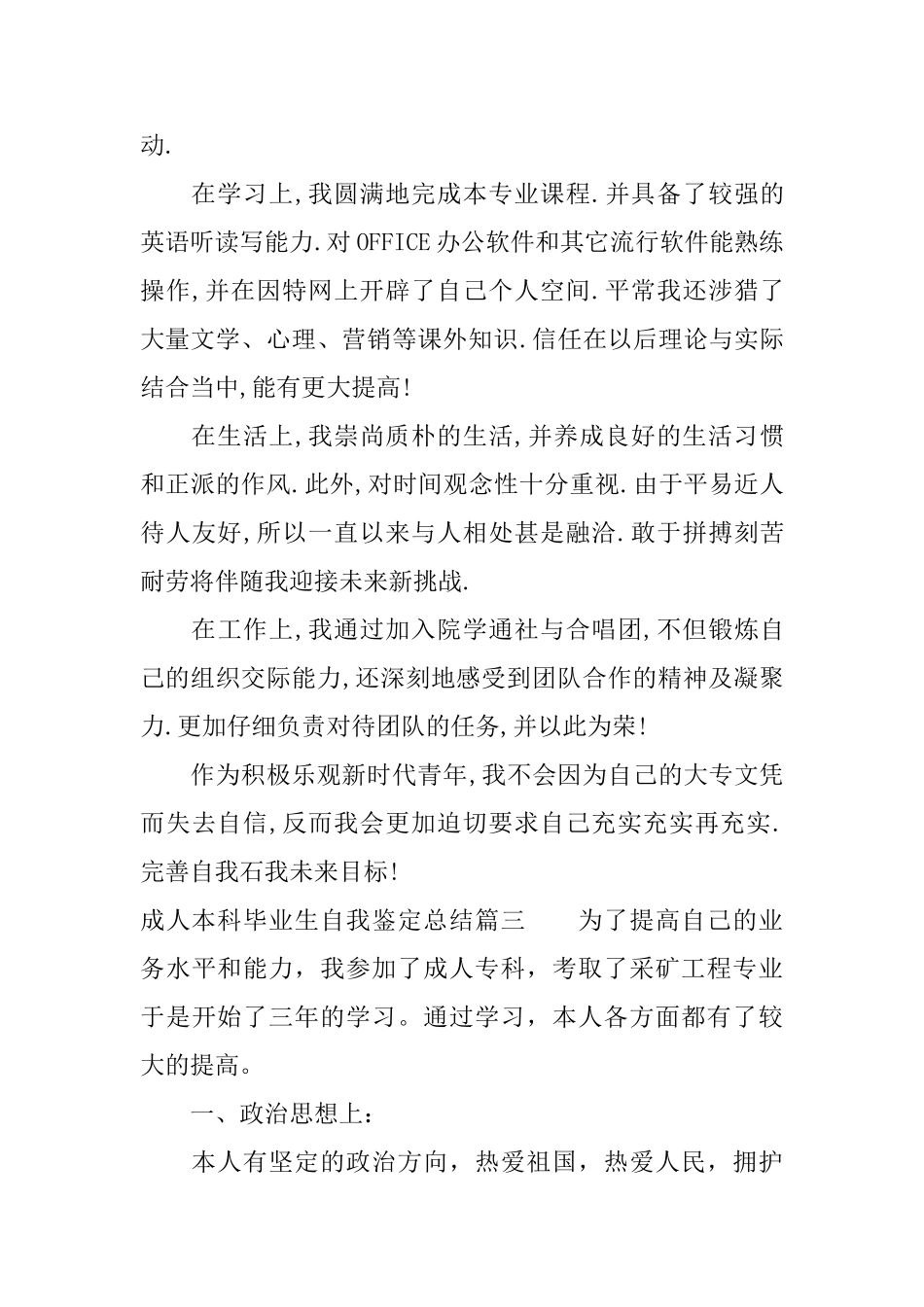 动.

在学习上,我圆满地完成本专业课程.并具备了较强的英语听读写能力.对OFFICE办公软件和其它流行软件能熟练操作,并在因特网上开辟了自己个人空间.平常我还涉猎了大量文学、心理、营销等课外知识.信任在以后理论与实际结合当中,能有更大提高!

在生活上,我崇尚质朴的生活,并养成良好的生活习惯和正派的作风.此外,对时间观念性十分重视.由于平易近人待人友好,所以一直以来与人相处甚是融洽.敢于拼搏刻苦耐劳将伴随我迎接未来新挑战.

在工作上,我通过加入院学通社与合唱团,不但锻炼自己的组织交际能力,还深刻地感受到团队合作的精神及凝聚力.更加仔细负责对待团队的任务,并以此为荣!

作为积极乐观新时代青年,我不会因为自己的大专文凭而失去自信,反而我会更加迫切要求自己充实充实再充实.完善自我石我未来目标!

成人本科毕业生自我鉴定总结篇三　　为了提高自己的业务水平和能力，我参加了成人专科，考取了采矿工程专业于是开始了三年的学习。通过学习，本人各方面都有了较大的提高。

一、政治思想上：

本人有坚定的政治方向，热爱祖国，热爱人民，拥护